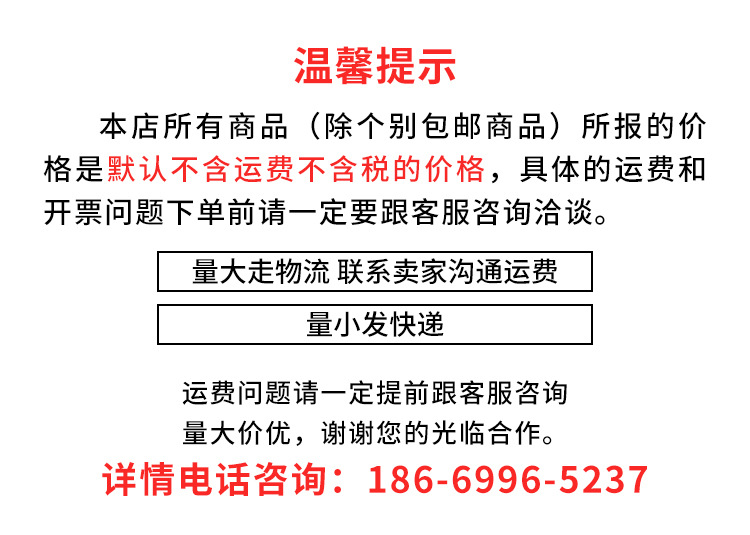 温馨提示

本店所有商品（除个别包邮商品）所报的价格是默认不含运费不含税的价格，具体的运费和开票问题下单前请一定要跟客服咨询洽谈。

量大走物流 联系卖家沟通运费

量小发快递

运费问题请一定提前跟客服咨询
量大价优，谢谢您的光临合作。

详情电话咨询：186-6996-5237